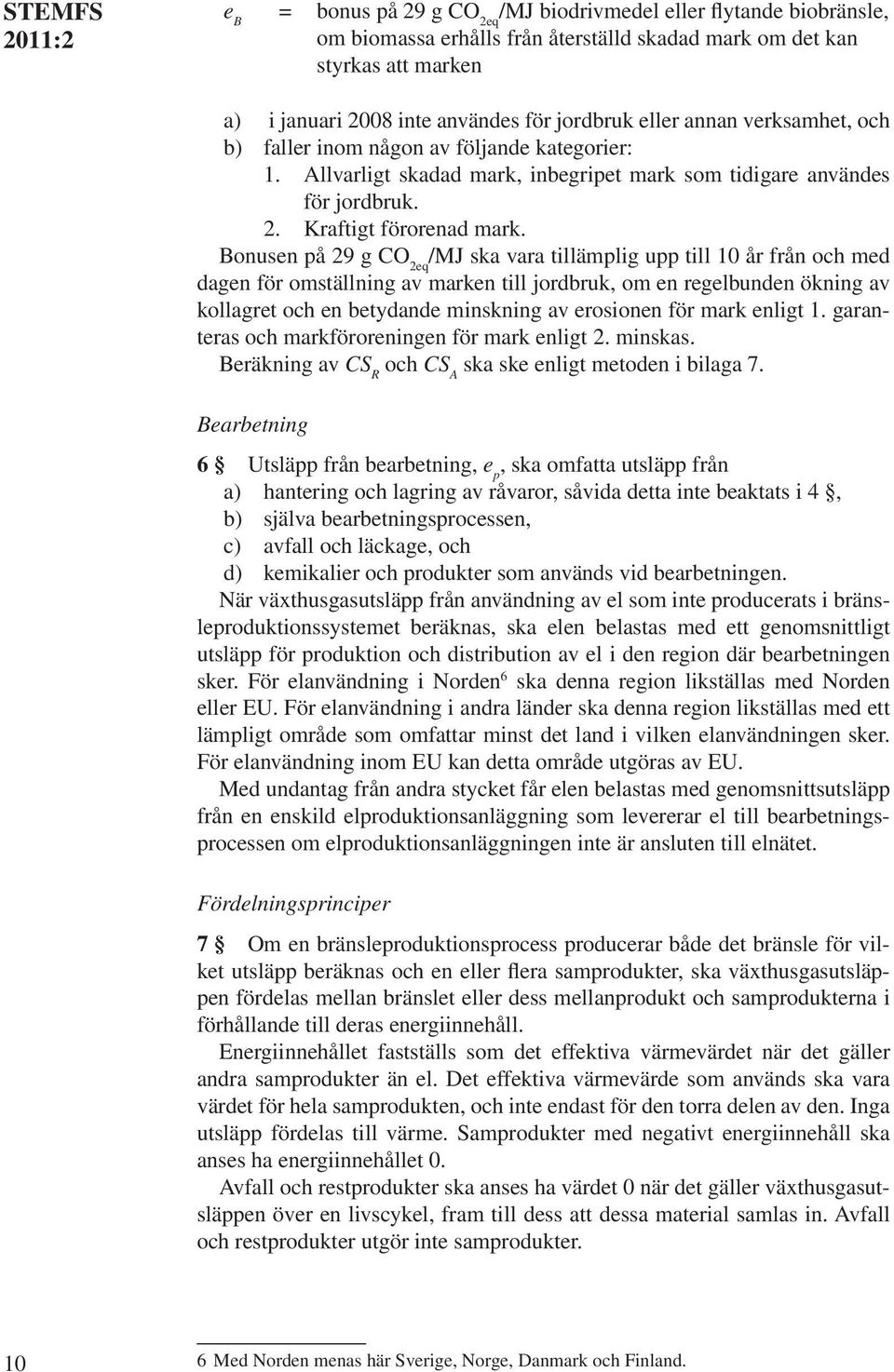 STEMFS 2011:2

$e_B$ = bonus på 29 g $CO_{2eq}$/MJ biodrivmedel eller flytande biobränsle, om biomassa erhålls från återställd skadad mark om det kan styrkas att marken

a) i januari 2008 inte användes för jordbruk eller annan verksamhet, och
b) faller inom någon av följande kategorier:
1. Allvarligt skadad mark, inbegripet mark som tidigare användes för jordbruk.
2. Kraftigt förorenad mark.

Bonusen på 29 g $CO_{2eq}$/MJ ska vara tillämplig upp till 10 år från och med dagen för omställning av marken till jordbruk, om en regelbunden ökning av kollagret och en betydande minskning av erosionen för mark enligt 1. garanteras och markföroreningen för mark enligt 2. minskas.

Beräkning av $CS_R$ och $CS_A$ ska ske enligt metoden i bilaga 7.

Bearbetning

6 § Utsläpp från bearbetning, $e_p$, ska omfatta utsläpp från
a) hantering och lagring av råvaror, såvida detta inte beaktats i 4 §,
b) själva bearbetningsprocessen,
c) avfall och läckage, och
d) kemikalier och produkter som används vid bearbetningen.

När växthusgasutsläpp från användning av el som inte producerats i bränsleproduktionssystemet beräknas, ska elen belastas med ett genomsnittligt utsläpp för produktion och distribution av el i den region där bearbetningen sker. För elanvändning i Norden$^6$ ska denna region likställas med Norden eller EU. För elanvändning i andra länder ska denna region likställas med ett lämpligt område som omfattar minst det land i vilken elanvändningen sker. För elanvändning inom EU kan detta område utgöras av EU.

Med undantag från andra stycket får elen belastas med genomsnittsutsläpp från en enskild elproduktionsanläggning som levererar el till bearbetningsprocessen om elproduktionsanläggningen inte är ansluten till elnätet.

Fördelningsprinciper

7 § Om en bränsleproduktionsprocess producerar både det bränsle för vilket utsläpp beräknas och en eller flera samprodukter, ska växthusgasutsläppen fördelas mellan bränslet eller dess mellanprodukt och samprodukterna i förhållande till deras energiinnehåll.

Energiinnehållet fastställs som det effektiva värmevärdet när det gäller andra samprodukter än el. Det effektiva värmevärde som används ska vara värdet för hela samprodukten, och inte endast för den torra delen av den. Inga utsläpp fördelas till värme. Samprodukter med negativt energiinnehåll ska anses ha energiinnehållet 0.

Avfall och restprodukter ska anses ha värdet 0 när det gäller växthusgasutsläppen över en livscykel, fram till dess att dessa material samlas in. Avfall och restprodukter utgör inte samprodukter.

10

6 Med Norden menas här Sverige, Norge, Danmark och Finland.